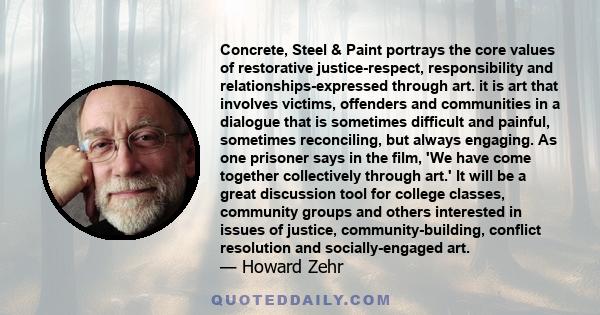 Concrete, Steel & Paint portrays the core values of restorative justice-respect, responsibility and relationships-expressed through art. it is art that involves victims, offenders and communities in a dialogue that is sometimes difficult and painful, sometimes reconciling, but always engaging. As one prisoner says in the film, 'We have come together collectively through art.' It will be a great discussion tool for college classes, community groups and others interested in issues of justice, community-building, conflict resolution and socially-engaged art.
— Howard Zehr

QUOTEDDAILY.COM